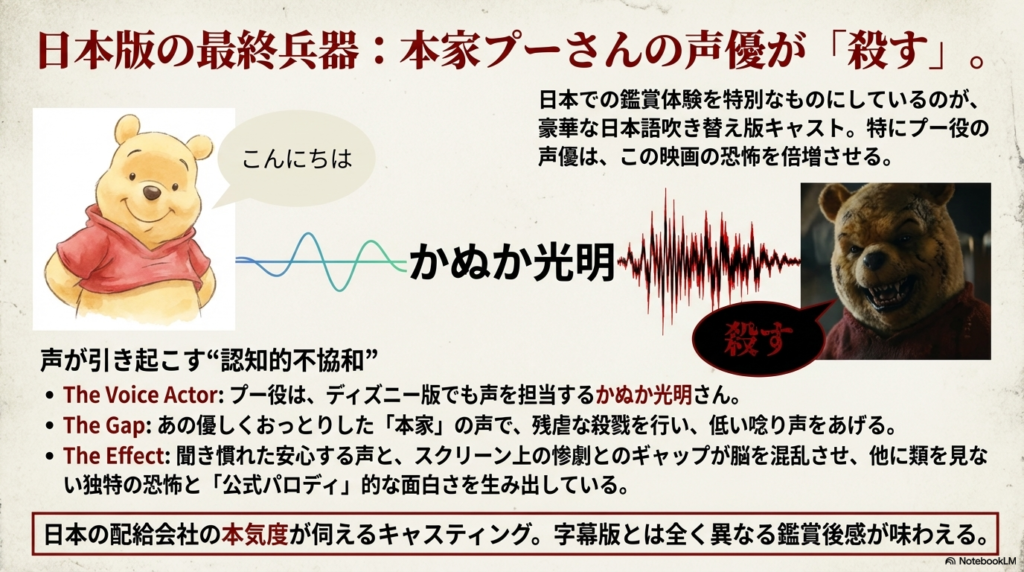 日本版の最終兵器：本家プーさんの声優が「殺す」。

日本での鑑賞体験を特別なものにしているのが、豪華な日本語吹き替え版キャスト。特にプー役の声優は、この映画の恐怖を倍増させる。

こんにちは

かぬか光明

殺す

声が引き起こす“認知的不協和”

• The Voice Actor: プー役は、ディズニー版でも声を担当するかぬか光明さん。
• The Gap: あの優しくおっとりした「本家」の声で、残虐な殺戮を行い、低い唸り声をあげる。
• The Effect: 聞き慣れた安心する声と、スクリーン上の惨劇とのギャップが脳を混乱させ、他に類を見ない独特の恐怖と「公式パロディ」的な面白さを生み出している。

日本の配給会社の本気度が伺えるキャスティング。字幕版とは全く異なる鑑賞後感が味わえる。

NotebookLM